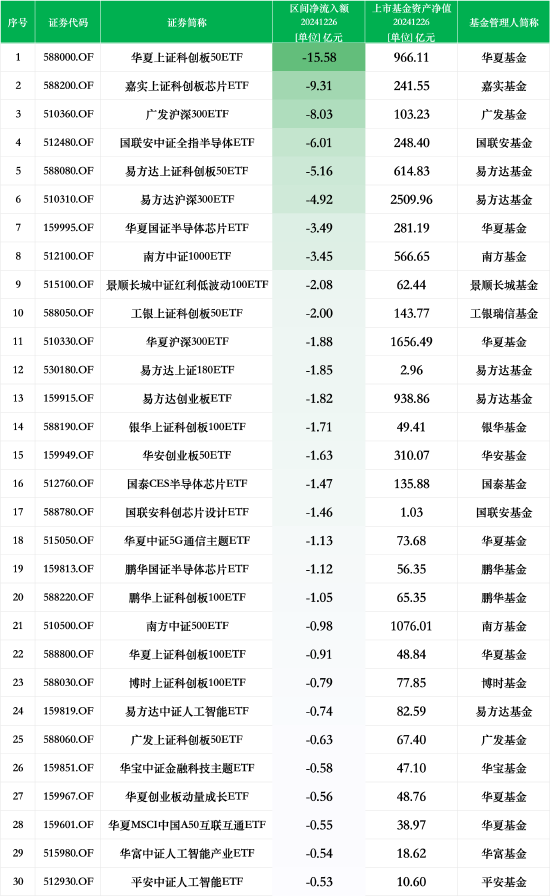 | 序号 | 证券代码 | 证券简称 | 区间净流入额 20241226 [单位] 亿元 | 上市基金资产净值 20241226 [单位] 亿元 | 基金管理人简称 |
|---|---|---|---|---|---|
| 1 | 588000.OF | 华夏上证科创板50ETF | -15.58 | 966.11 | 华夏基金 |
| 2 | 588200.OF | 嘉实上证科创板芯片ETF | -9.31 | 241.55 | 嘉实基金 |
| 3 | 510360.OF | 广发沪深300ETF | -8.03 | 103.23 | 广发基金 |
| 4 | 512480.OF | 国联安中证全指半导体ETF | -6.01 | 248.40 | 国联安基金 |
| 5 | 588080.OF | 易方达上证科创板50ETF | -5.16 | 614.83 | 易方达基金 |
| 6 | 510310.OF | 易方达沪深300ETF | -4.92 | 2509.96 | 易方达基金 |
| 7 | 159995.OF | 华夏国证半导体芯片ETF | -3.49 | 281.19 | 华夏基金 |
| 8 | 512100.OF | 南方中证1000ETF | -3.45 | 566.65 | 南方基金 |
| 9 | 515100.OF | 景顺长城中证红利低波动100ETF | -2.08 | 62.44 | 景顺长城基金 |
| 10 | 588050.OF | 工银上证科创板50ETF | -2.00 | 143.77 | 工银瑞信基金 |
| 11 | 510330.OF | 华夏沪深300ETF | -1.88 | 1656.49 | 华夏基金 |
| 12 | 530180.OF | 易方达上证180ETF | -1.85 | 2.96 | 易方达基金 |
| 13 | 159915.OF | 易方达创业板ETF | -1.82 | 938.86 | 易方达基金 |
| 14 | 588190.OF | 银华上证科创板100ETF | -1.71 | 49.41 | 银华基金 |
| 15 | 159949.OF | 华安创业板50ETF | -1.63 | 310.07 | 华安基金 |
| 16 | 512760.OF | 国泰CES半导体芯片ETF | -1.47 | 135.88 | 国泰基金 |
| 17 | 588780.OF | 国联安科创芯片设计ETF | -1.46 | 1.03 | 国联安基金 |
| 18 | 515050.OF | 华夏中证5G通信主题ETF | -1.13 | 73.68 | 华夏基金 |
| 19 | 159813.OF | 鹏华国证半导体芯片ETF | -1.12 | 56.35 | 鹏华基金 |
| 20 | 588220.OF | 鹏华上证科创板100ETF | -1.05 | 65.35 | 鹏华基金 |
| 21 | 510500.OF | 南方中证500ETF | -0.98 | 1076.01 | 南方基金 |
| 22 | 588800.OF | 华夏上证科创板100ETF | -0.91 | 48.84 | 华夏基金 |
| 23 | 588030.OF | 博时上证科创板100ETF | -0.79 | 77.85 | 博时基金 |
| 24 | 159819.OF | 易方达中证人工智能ETF | -0.74 | 82.59 | 易方达基金 |
| 25 | 588060.OF | 广发上证科创板50ETF | -0.63 | 67.40 | 广发基金 |
| 26 | 159851.OF | 华宝中证金融科技主题ETF | -0.58 | 47.10 | 华宝基金 |
| 27 | 159967.OF | 华夏创业板动量成长ETF | -0.56 | 48.76 | 华夏基金 |
| 28 | 159601.OF | 华夏MSCI中国A50互联互通ETF | -0.55 | 38.97 | 华夏基金 |
| 29 | 515980.OF | 华富中证人工智能产业ETF | -0.54 | 18.62 | 华富基金 |
| 30 | 512930.OF | 平安中证人工智能ETF | -0.53 | 10.60 | 平安基金 |